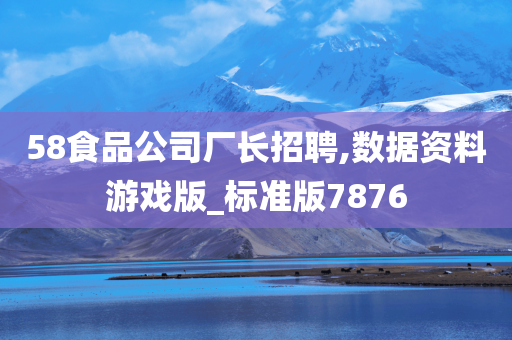 58食品公司厂长招聘,数据资料游戏版_标准版7876